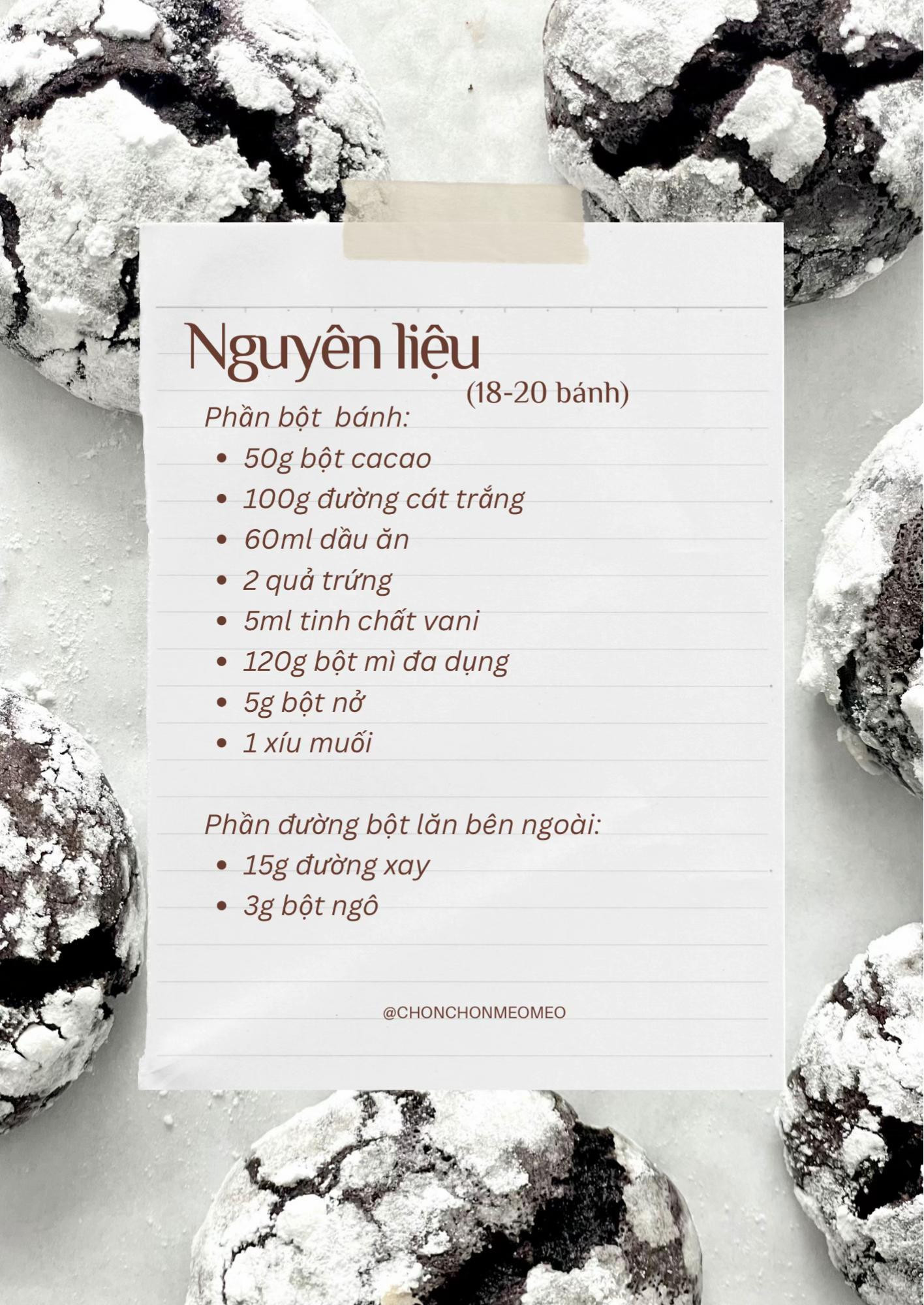 Nguyên liệu
(18-20 bánh)

Phần bột bánh:
• 50g bột cacao
• 100g đường cát trắng
• 60ml dầu ăn
• 2 quả trứng
• 5ml tinh chất vani
• 120g bột mì đa dụng
• 5g bột nở
• 1 xíu muối

Phần đường bột lăn bên ngoài:
• 15g đường xay
• 3g bột ngô

@CHONCHONMEOMEO